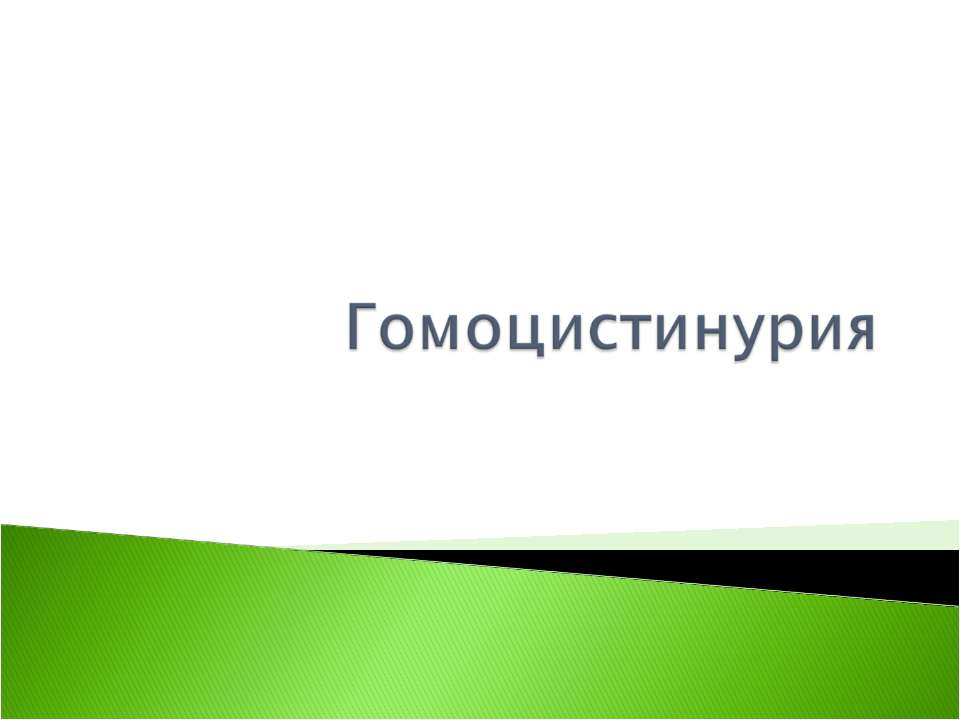 Гомоцистинурия